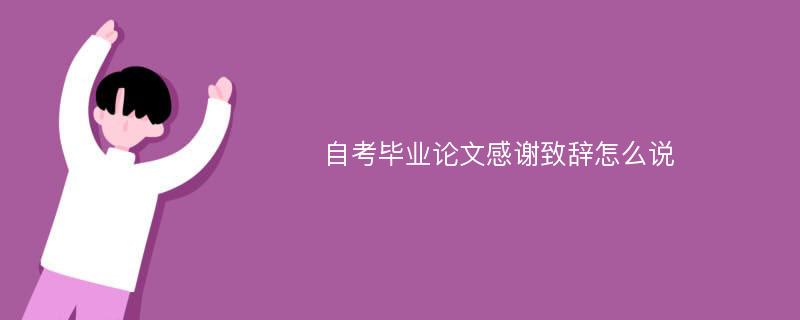 自考毕业论文感谢致辞怎么说